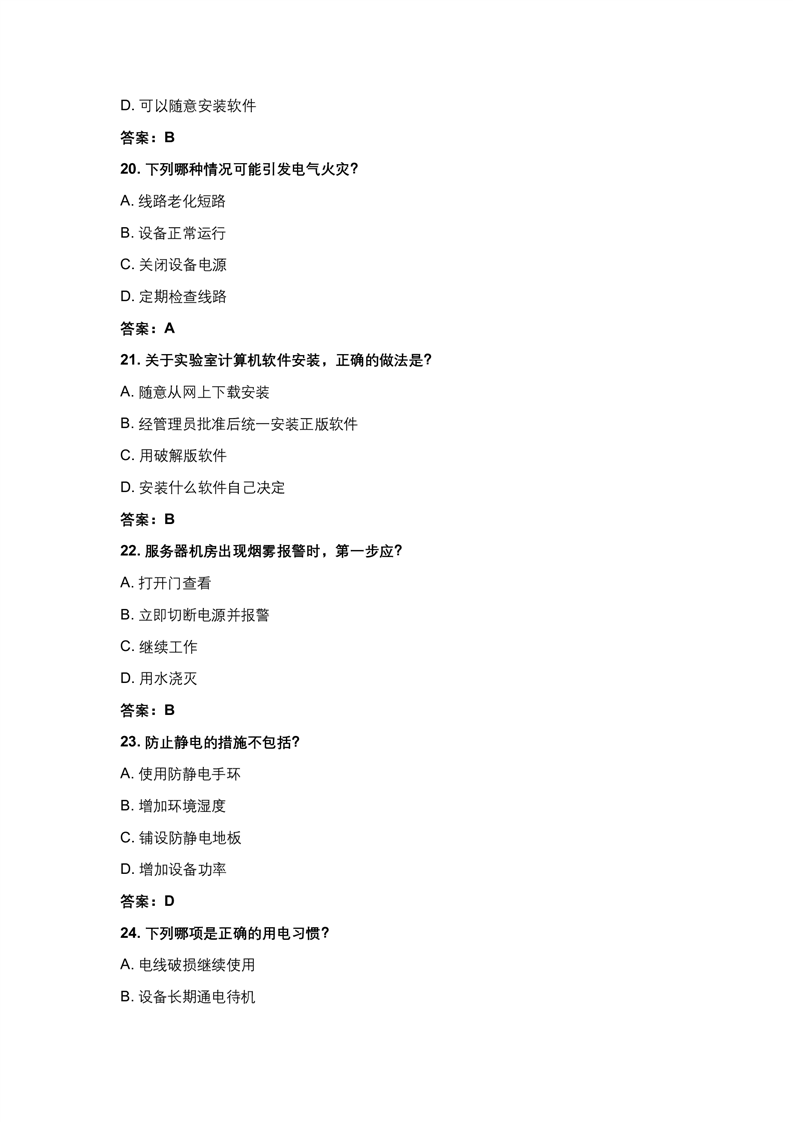 D. 可以随意安装软件

答案：B

20. 下列哪种情况可能引发电气火灾？

A. 线路老化短路

B. 设备正常运行

C. 关闭设备电源

D. 定期检查线路

答案：A

21. 关于实验室计算机软件安装，正确的做法是？

A. 随意从网上下载安装

B. 经管理员批准后统一安装正版软件

C. 用破解版软件

D. 安装什么软件自己决定

答案：B

22. 服务器机房出现烟雾报警时，第一步应？

A. 打开门查看

B. 立即切断电源并报警

C. 继续工作

D. 用水浇灭

答案：B

23. 防止静电的措施不包括？

A. 使用防静电手环

B. 增加环境湿度

C. 铺设防静电地板

D. 增加设备功率

答案：D

24. 下列哪项是正确的用电习惯？

A. 电线破损继续使用

B. 设备长期通电待机